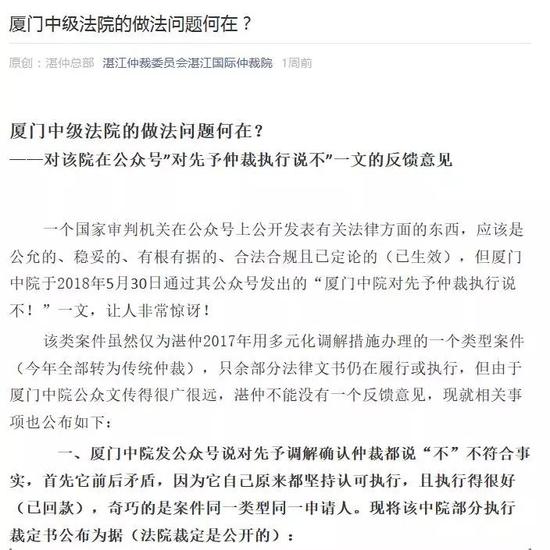 厦门中级法院的做法问题何在？

原创：湛仲总部 湛江仲裁委员会湛江国际仲裁院 1周前

厦门中级法院的做法问题何在？
——对该院在公众号"对先予仲裁执行说不"一文的反馈意见

一个国家审判机关在公众号上公开发表有关法律方面的东西，应该是公允的、稳妥的、有根有据的、合法合规且已定论的（已生效），但厦门中院于2018年5月30日通过其公众号发出的“厦门中院对先予仲裁执行说不！”一文，让人非常惊讶！

该类案件虽然仅为湛仲2017年用多元化调解措施办理的一个类型案件（今年全部转为传统仲裁），只余部分法律文书仍在履行或执行，但由于厦门中院公众文传得很广很远，湛仲不能没有一个反馈意见，现就相关事项也公布如下：

一、厦门中院发公众号说对先予调解确认仲裁都说“不”不符合事实，首先它前后矛盾，因为它自己原来都坚持认可执行，且执行得很好（已回款），奇巧的是案件同一类型同一申请人。现将该中院部分执行裁定书公布为据（法院裁定是公开的）：